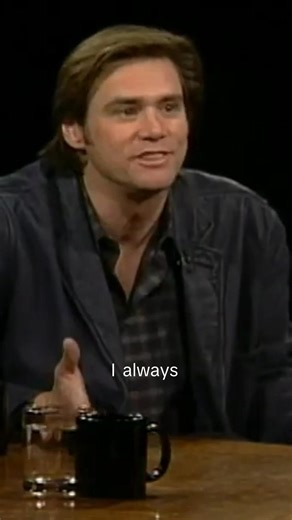 I always